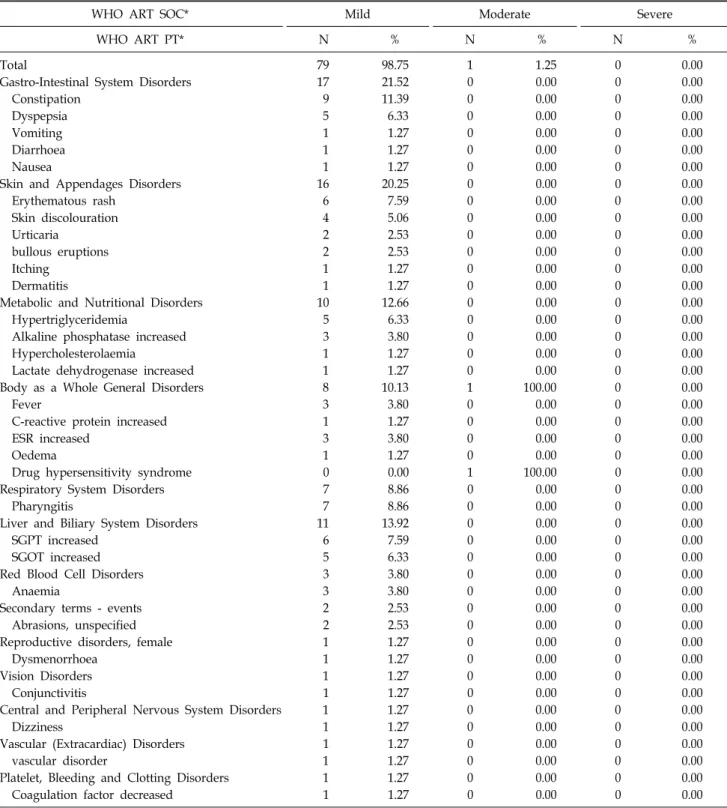 | WHO ART SOC* | Mild | | Moderate | | Severe | |
|---|---|---|---|---|---|---|
| WHO ART PT* | N | % | N | % | N | % |
| Total | 79 | 98.75 | 1 | 1.25 | 0 | 0.00 |
| Gastro-Intestinal System Disorders | 17 | 21.52 | 0 | 0.00 | 0 | 0.00 |
| Constipation | 9 | 11.39 | 0 | 0.00 | 0 | 0.00 |
| Dyspepsia | 5 | 6.33 | 0 | 0.00 | 0 | 0.00 |
| Vomiting | 1 | 1.27 | 0 | 0.00 | 0 | 0.00 |
| Diarrhoea | 1 | 1.27 | 0 | 0.00 | 0 | 0.00 |
| Nausea | 1 | 1.27 | 0 | 0.00 | 0 | 0.00 |
| Skin and Appendages Disorders | 16 | 20.25 | 0 | 0.00 | 0 | 0.00 |
| Erythematous rash | 6 | 7.59 | 0 | 0.00 | 0 | 0.00 |
| Skin discolouration | 4 | 5.06 | 0 | 0.00 | 0 | 0.00 |
| Urticaria | 2 | 2.53 | 0 | 0.00 | 0 | 0.00 |
| bullous eruptions | 2 | 2.53 | 0 | 0.00 | 0 | 0.00 |
| Itching | 1 | 1.27 | 0 | 0.00 | 0 | 0.00 |
| Dermatitis | 1 | 1.27 | 0 | 0.00 | 0 | 0.00 |
| Metabolic and Nutritional Disorders | 10 | 12.66 | 0 | 0.00 | 0 | 0.00 |
| Hypertriglyceridemia | 5 | 6.33 | 0 | 0.00 | 0 | 0.00 |
| Alkaline phosphatase increased | 3 | 3.80 | 0 | 0.00 | 0 | 0.00 |
| Hypercholesterolaemia | 1 | 1.27 | 0 | 0.00 | 0 | 0.00 |
| Lactate dehydrogenase increased | 1 | 1.27 | 0 | 0.00 | 0 | 0.00 |
| Body as a Whole General Disorders | 8 | 10.13 | 1 | 100.00 | 0 | 0.00 |
| Fever | 3 | 3.80 | 0 | 0.00 | 0 | 0.00 |
| C-reactive protein increased | 1 | 1.27 | 0 | 0.00 | 0 | 0.00 |
| ESR increased | 3 | 3.80 | 0 | 0.00 | 0 | 0.00 |
| Oedema | 1 | 1.27 | 0 | 0.00 | 0 | 0.00 |
| Drug hypersensitivity syndrome | 0 | 0.00 | 1 | 100.00 | 0 | 0.00 |
| Respiratory System Disorders | 7 | 8.86 | 0 | 0.00 | 0 | 0.00 |
| Pharyngitis | 7 | 8.86 | 0 | 0.00 | 0 | 0.00 |
| Liver and Biliary System Disorders | 11 | 13.92 | 0 | 0.00 | 0 | 0.00 |
| SGPT increased | 6 | 7.59 | 0 | 0.00 | 0 | 0.00 |
| SGOT increased | 5 | 6.33 | 0 | 0.00 | 0 | 0.00 |
| Red Blood Cell Disorders | 3 | 3.80 | 0 | 0.00 | 0 | 0.00 |
| Anaemia | 3 | 3.80 | 0 | 0.00 | 0 | 0.00 |
| Secondary terms - events | 2 | 2.53 | 0 | 0.00 | 0 | 0.00 |
| Abrasions, unspecified | 2 | 2.53 | 0 | 0.00 | 0 | 0.00 |
| Reproductive disorders, female | 1 | 1.27 | 0 | 0.00 | 0 | 0.00 |
| Dysmenorrhoea | 1 | 1.27 | 0 | 0.00 | 0 | 0.00 |
| Vision Disorders | 1 | 1.27 | 0 | 0.00 | 0 | 0.00 |
| Conjunctivitis | 1 | 1.27 | 0 | 0.00 | 0 | 0.00 |
| Central and Peripheral Nervous System Disorders | 1 | 1.27 | 0 | 0.00 | 0 | 0.00 |
| Dizziness | 1 | 1.27 | 0 | 0.00 | 0 | 0.00 |
| Vascular (Extracardiac) Disorders | 1 | 1.27 | 0 | 0.00 | 0 | 0.00 |
| vascular disorder | 1 | 1.27 | 0 | 0.00 | 0 | 0.00 |
| Platelet, Bleeding and Clotting Disorders | 1 | 1.27 | 0 | 0.00 | 0 | 0.00 |
| Coagulation factor decreased | 1 | 1.27 | 0 | 0.00 | 0 | 0.00 |